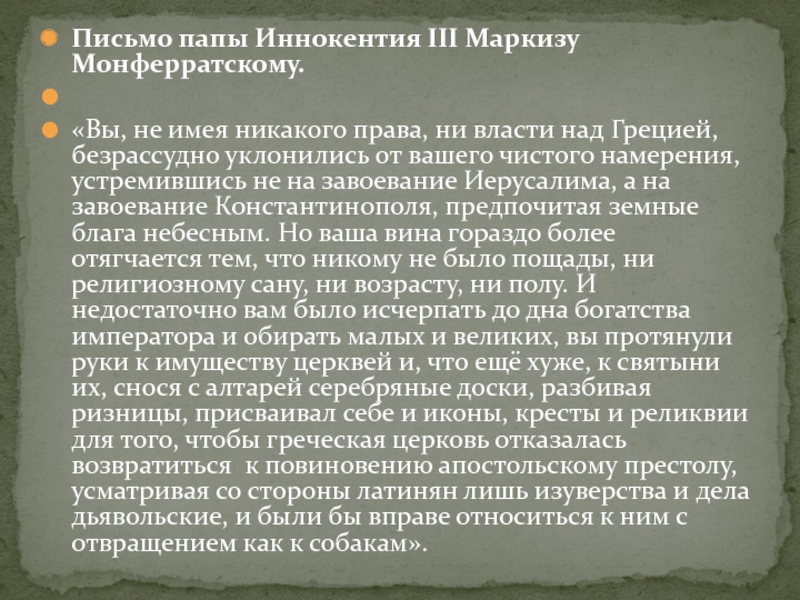 • Письмо папы Иннокентия III Маркизу Монферратскому.

•

• «Вы, не имея никакого права, ни власти над Грецией, безрассудно уклонились от вашего чистого намерения, устремившись не на завоевание Иерусалима, а на завоевание Константинополя, предпочитая земные блага небесным. Но ваша вина гораздо более отягчается тем, что никому не было пощады, ни религиозному сану, ни возрасту, ни полу. И недостаточно вам было исчерпать до дна богатства императора и обирать малых и великих, вы протянули руки к имуществу церквей и, что ещё хуже, к святыни их, снося с алтарей серебряные доски, разбивая ризницы, присваивал себе и иконы, кресты и реликвии для того, чтобы греческая церковь отказалась возвратиться к повиновению апостольскому престолу, усматривая со стороны латинян лишь изуверства и дела дьявольские, и были бы вправе относиться к ним с отвращением как к собакам».